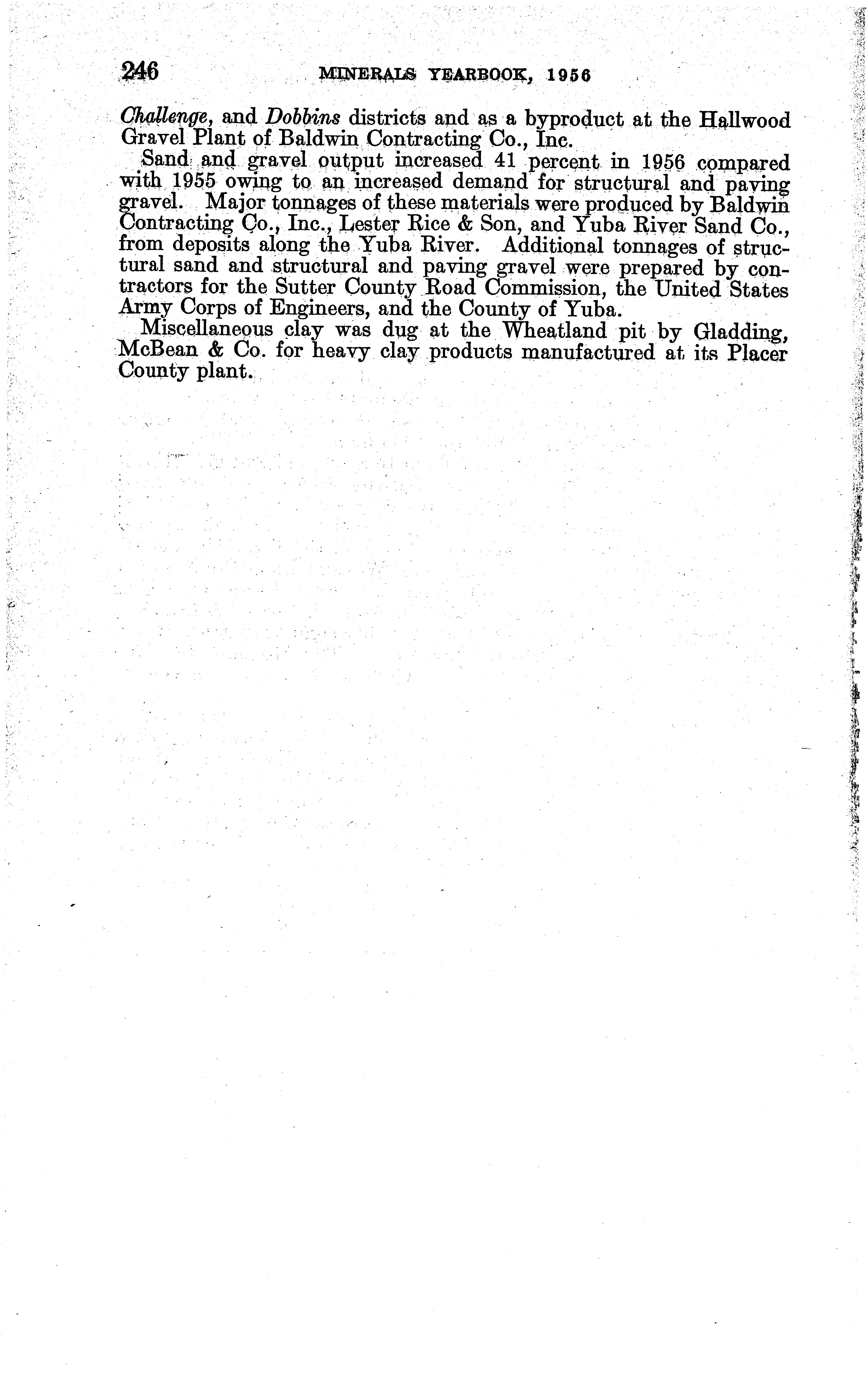 246 MINERALS YEARBOOK, 1956

Challenge, and Dobbins districts and as a byproduct at the Hallwood Gravel Plant of Baldwin Contracting Co., Inc.

Sand and gravel output increased 41 percent in 1956 compared with 1955 owing to an increased demand for structural and paving gravel. Major tonnages of these materials were produced by Baldwin Contracting Co., Inc., Lester Rice & Son, and Yuba River Sand Co., from deposits along the Yuba River. Additional tonnages of structural sand and structural and paving gravel were prepared by contractors for the Sutter County Road Commission, the United States Army Corps of Engineers, and the County of Yuba.

Miscellaneous clay was dug at the Wheatland pit by Gladding, McBean & Co. for heavy clay products manufactured at its Placer County plant.